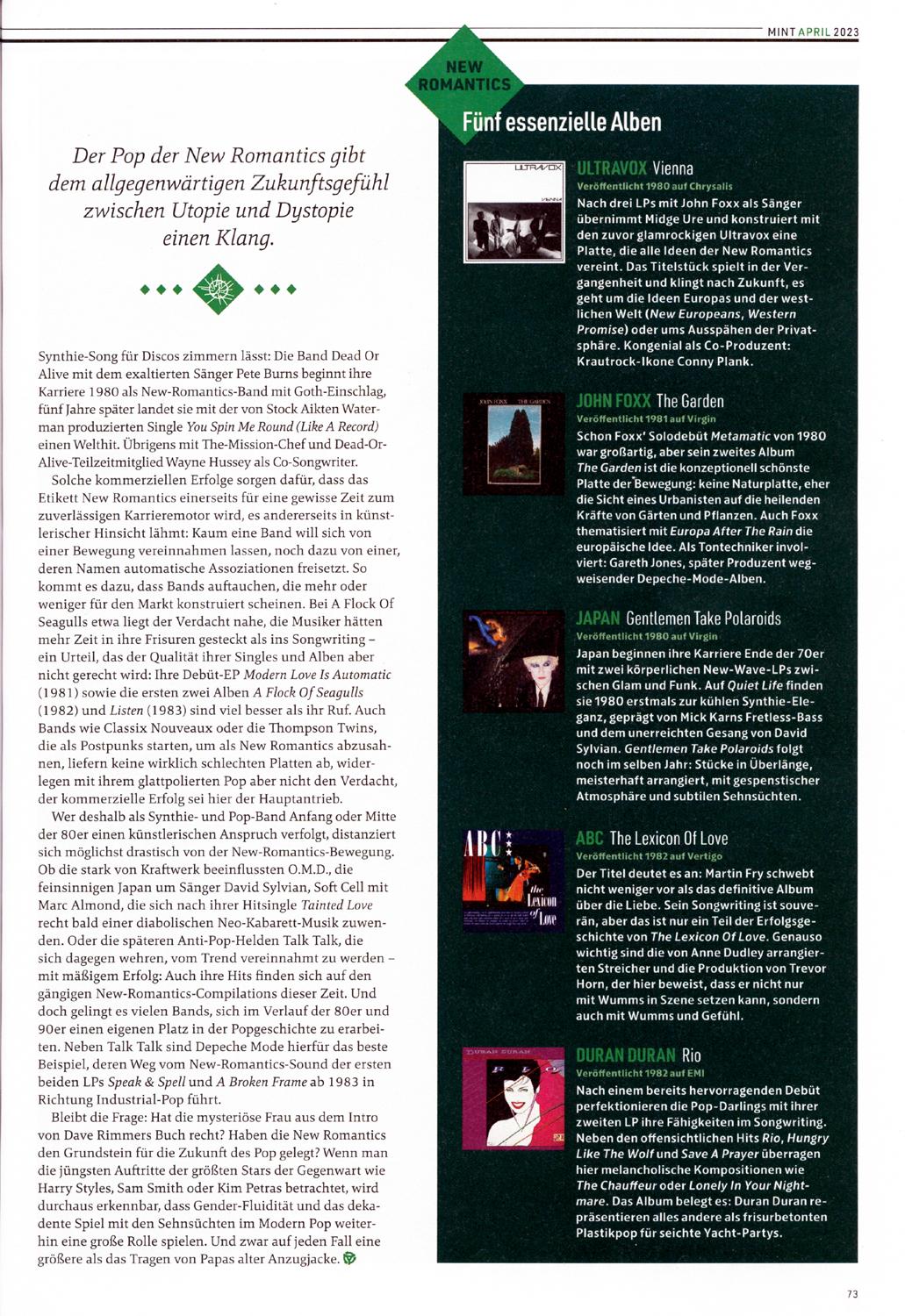 MINT APRIL 2023

Der Pop der New Romantics gibt dem allgegenwärtigen Zukunftsgefühl zwischen Utopie und Dystopie einen Klang.

Synthie-Song für Discos zimmern lässt: Die Band Dead Or Alive mit dem exaltierten Sänger Pete Burns beginnt ihre Karriere 1980 als New-Romantics-Band mit Goth-Einschlag, fünf Jahre später landet sie mit der von Stock Aikten Waterman produzierten Single You Spin Me Round (Like A Record) einen Welthit. Übrigens mit The-Mission-Chef und Dead-Or-Alive-Teilzeitmitglied Wayne Hussey als Co-Songwriter.

Solche kommerziellen Erfolge sorgen dafür, dass das Etikett New Romantics einerseits für eine gewisse Zeit zum zuverlässigen Karrieremotor wird, es andererseits in künstlerischer Hinsicht lähmt: Kaum eine Band will sich von einer Bewegung vereinnahmen lassen, noch dazu von einer, deren Namen automatische Assoziationen freisetzt. So kommt es dazu, dass Bands auftauchen, die mehr oder weniger für den Markt konstruiert scheinen. Bei A Flock Of Seagulls etwa liegt der Verdacht nahe, die Musiker hätten mehr Zeit in ihre Frisuren gesteckt als ins Songwriting – ein Urteil, das der Qualität ihrer Singles und Alben aber nicht gerecht wird: Ihre Debüt-EP Modern Love Is Automatic (1981) sowie die ersten zwei Alben A Flock Of Seagulls (1982) und Listen (1983) sind viel besser als ihr Ruf. Auch Bands wie Classix Nouveaux oder die Thompson Twins, die als Postpunks starten, um als New Romantics abzusahnen, liefern keine wirklich schlechten Platten ab, widerlegen mit ihrem glattpolierten Pop aber nicht den Verdacht, der kommerzielle Erfolg sei hier der Hauptantrieb.

Wer deshalb als Synthie- und Pop-Band Anfang oder Mitte der 80er einen künstlerischen Anspruch verfolgt, distanziert sich möglichst drastisch von der New-Romantics-Bewegung. Ob die stark von Kraftwerk beeinflussten O.M.D., die feinsinnigen Japan um Sänger David Sylvian, Soft Cell mit Marc Almond, die sich nach ihrer Hitsingle Tainted Love recht bald einer diabolischen Neo-Kabarett-Musik zuwenden. Oder die späteren Anti-Pop-Helden Talk Talk, die sich dagegen wehren, vom Trend vereinnahmt zu werden – mit mäßigem Erfolg: Auch ihre Hits finden sich auf den gängigen New-Romantics-Compilations dieser Zeit. Und doch gelingt es vielen Bands, sich im Verlauf der 80er und 90er einen eigenen Platz in der Popgeschichte zu erarbeiten. Neben Talk Talk sind Depeche Mode hierfür das beste Beispiel, deren Weg vom New-Romantics-Sound der ersten beiden LPs Speak & Spell und A Broken Frame ab 1983 in Richtung Industrial-Pop führt.

Bleibt die Frage: Hat die mysteriöse Frau aus dem Intro von Dave Rimmers Buch recht? Haben die New Romantics den Grundstein für die Zukunft des Pop gelegt? Wenn man die jüngsten Auftritte der größten Stars der Gegenwart wie Harry Styles, Sam Smith oder Kim Petras betrachtet, wird durchaus erkennbar, dass Gender-Fluidität und das dekadente Spiel mit den Sehnsüchten im Modern Pop weiterhin eine große Rolle spielen. Und zwar auf jeden Fall eine größere als das Tragen von Papas alter Anzugjacke.

NEW ROMANTICS

Fünf essenzielle Alben

ULTRAVOX Vienna
Veröffentlicht 1980 auf Chrysalis
Nach drei LPs mit John Foxx als Sänger übernimmt Midge Ure und konstruiert mit den zuvor glamrockigen Ultravox eine Platte, die alle Ideen der New Romantics vereint. Das Titelstück spielt in der Vergangenheit und klingt nach Zukunft, es geht um die Ideen Europas und der westlichen Welt (New Europeans, Western Promise) oder ums Ausspähen der Privatsphäre. Kongenial als Co-Produzent: Krautrock-Ikone Conny Plank.

JOHN FOXX The Garden
Veröffentlicht 1981 auf Virgin
Schon Foxx' Solodebüt Metamatic von 1980 war großartig, aber sein zweites Album The Garden ist die konzeptionell schönste Platte der Bewegung: keine Naturplatte, eher die Sicht eines Urbanisten auf die heilenden Kräfte von Gärten und Pflanzen. Auch Foxx thematisiert mit Europa After The Rain die europäische Idee. Als Tontechniker involviert: Gareth Jones, später Produzent wegweisender Depeche-Mode-Alben.

JAPAN Gentlemen Take Polaroids
Veröffentlicht 1980 auf Virgin
Japan beginnen ihre Karriere Ende der 70er mit zwei körperlichen New-Wave-LPs zwischen Glam und Funk. Auf Quiet Life finden sie 1980 erstmals zur kühlen Synthie-Eleganz, geprägt von Mick Karns Fretless-Bass und dem unerreichten Gesang von David Sylvian. Gentlemen Take Polaroids folgt noch im selben Jahr: Stücke in Überlänge, meisterhaft arrangiert, mit gespenstischer Atmosphäre und subtilen Sehnsüchten.

ABC The Lexicon Of Love
Veröffentlicht 1982 auf Vertigo
Der Titel deutet es an: Martin Fry schwebt nicht weniger vor als das definitive Album über die Liebe. Sein Songwriting ist souverän, aber das ist nur ein Teil der Erfolgsgeschichte von The Lexicon Of Love. Genauso wichtig sind die von Anne Dudley arrangierten Streicher und die Produktion von Trevor Horn, der hier beweist, dass er nicht nur mit Wumms in Szene setzen kann, sondern auch mit Wumms und Gefühl.

DURAN DURAN Rio
Veröffentlicht 1982 auf EMI
Nach einem bereits hervorragenden Debüt perfektionieren die Pop-Darlings mit ihrer zweiten LP ihre Fähigkeiten im Songwriting. Neben den offensichtlichen Hits Rio, Hungry Like The Wolf und Save A Prayer überragen hier melancholische Kompositionen wie The Chauffeur oder Lonely In Your Nightmare. Das Album belegt es: Duran Duran repräsentieren alles andere als frisurbetonten Plastikpop für seichte Yacht-Partys.

73